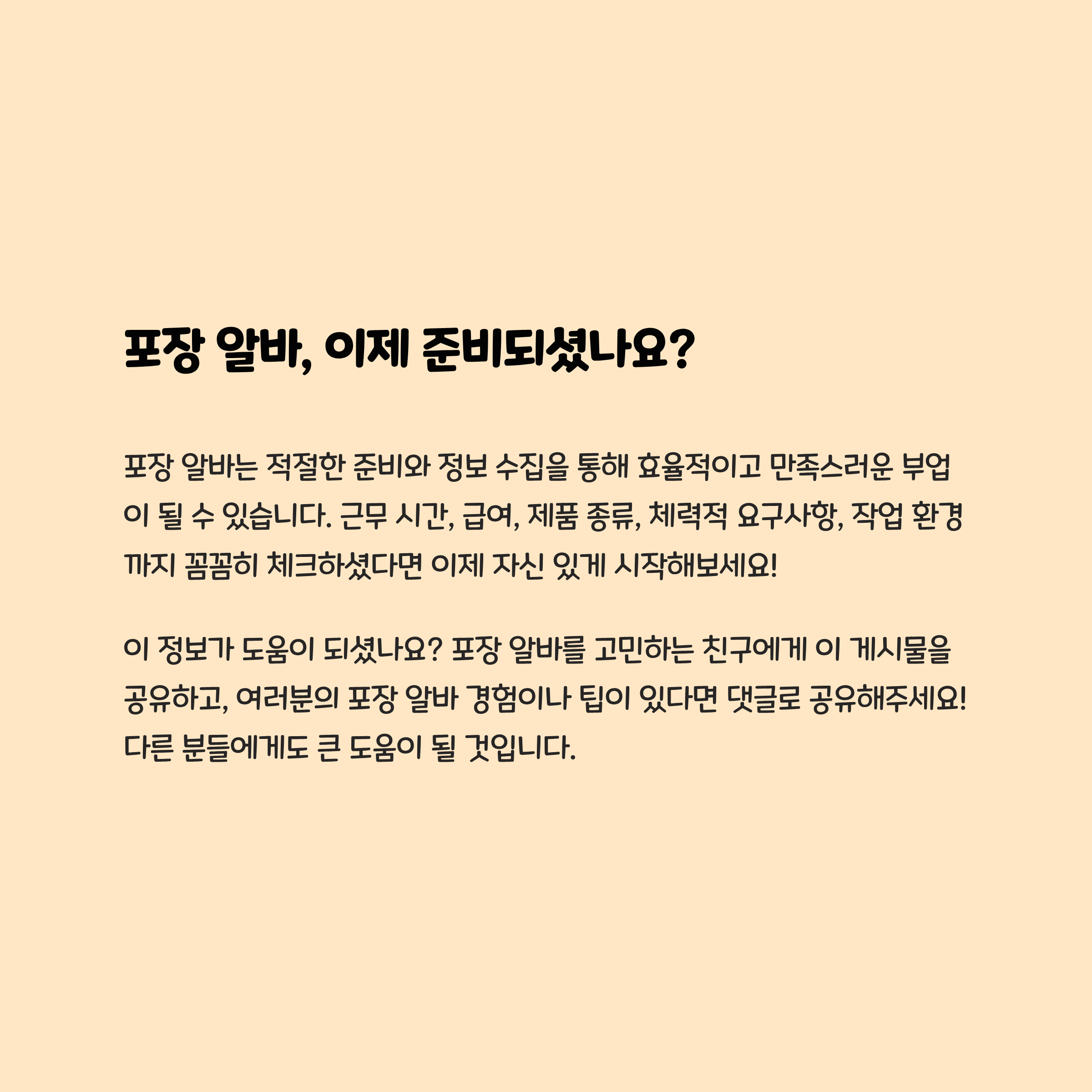 포장 알바, 이제 준비되셨나요?

포장 알바는 적절한 준비와 정보 수집을 통해 효율적이고 만족스러운 부업이 될 수 있습니다. 근무 시간, 급여, 제품 종류, 체력적 요구사항, 작업 환경까지 꼼꼼히 체크하셨다면 이제 자신 있게 시작해보세요!

이 정보가 도움이 되셨나요? 포장 알바를 고민하는 친구에게 이 게시물을 공유하고, 여러분의 포장 알바 경험이나 팁이 있다면 댓글로 공유해주세요! 다른 분들에게도 큰 도움이 될 것입니다.